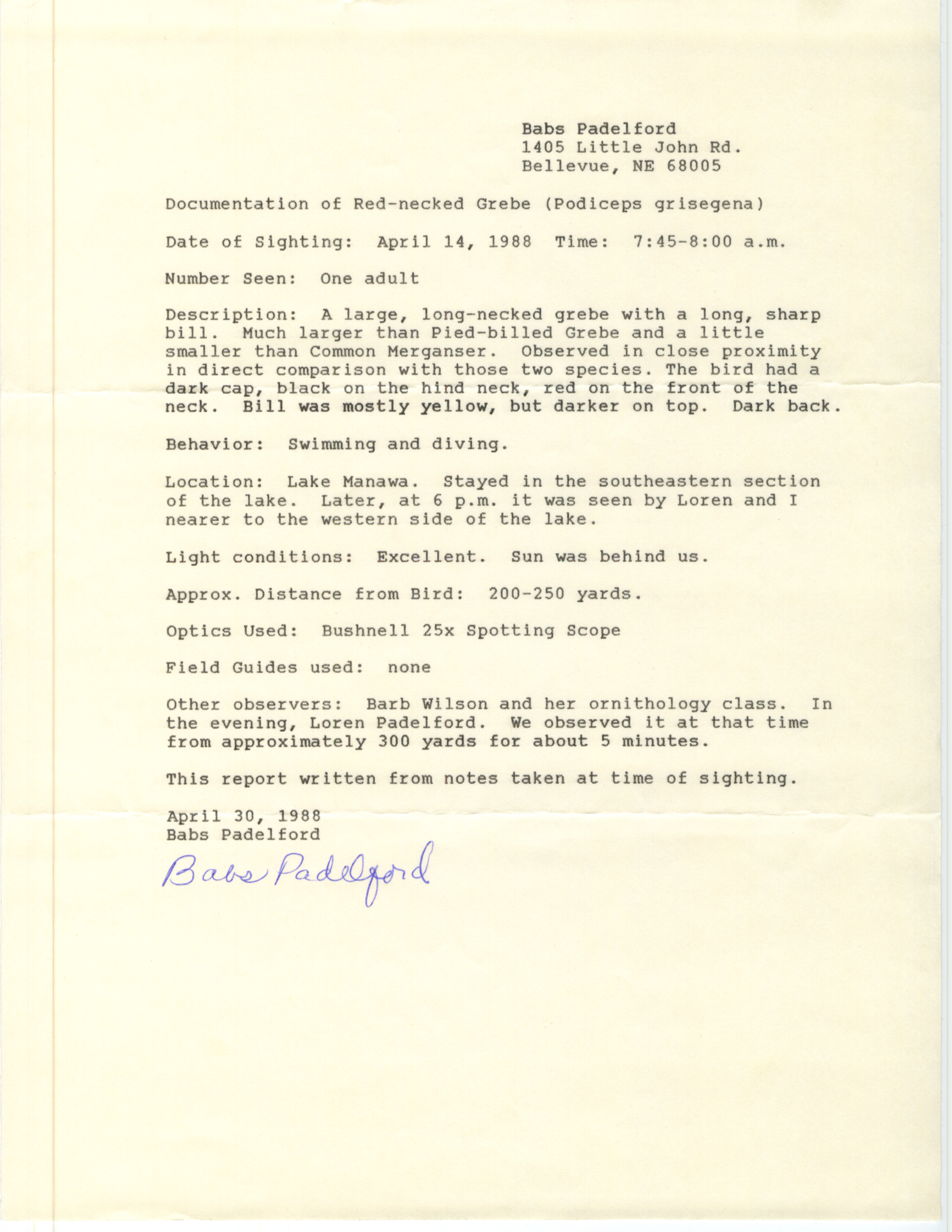 Babs Padelford
1405 Little John Rd.
Bellevue, NE 68005

Documentation of Red-necked Grebe (Podiceps grisegena)

Date of Sighting: April 14, 1988 Time: 7:45-8:00 a.m.

Number Seen: One adult

Description: A large, long-necked grebe with a long, sharp bill. Much larger than Pied-billed Grebe and a little smaller than Common Merganser. Observed in close proximity in direct comparison with those two species. The bird had a dark cap, black on the hind neck, red on the front of the neck. Bill was mostly yellow, but darker on top. Dark back.

Behavior: Swimming and diving.

Location: Lake Manawa. Stayed in the southeastern section of the lake. Later, at 6 p.m. it was seen by Loren and I nearer to the western side of the lake.

Light conditions: Excellent. Sun was behind us.

Approx. Distance from Bird: 200-250 yards.

Optics Used: Bushnell 25x Spotting Scope

Field Guides used: none

Other observers: Barb Wilson and her ornithology class. In the evening, Loren Padelford. We observed it at that time from approximately 300 yards for about 5 minutes.

This report written from notes taken at time of sighting.

April 30, 1988
Babs Padelford
Babs Padelford